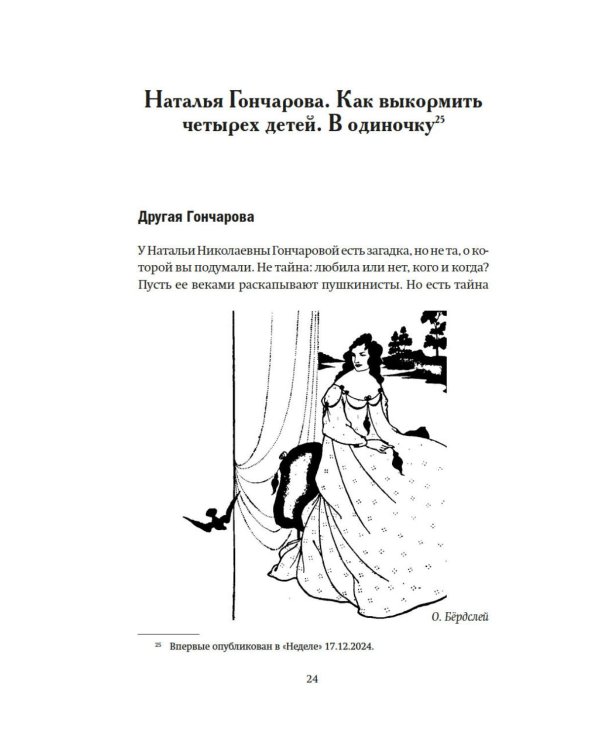 Наталья Гончарова. Как выкормить четырех детей. В одиночку$^{25}$

Другая Гончарова

У Натальи Николаевны Гончаровой есть загадка, но не та, о которой вы подумали. Не тайна: любила или нет, кого и когда? Пусть ее веками раскапывают пушкинисты. Но есть тайна

О. Бёрдслей

$^{25}$ Впервые опубликован в «Неделе» 17.12.2024.

24